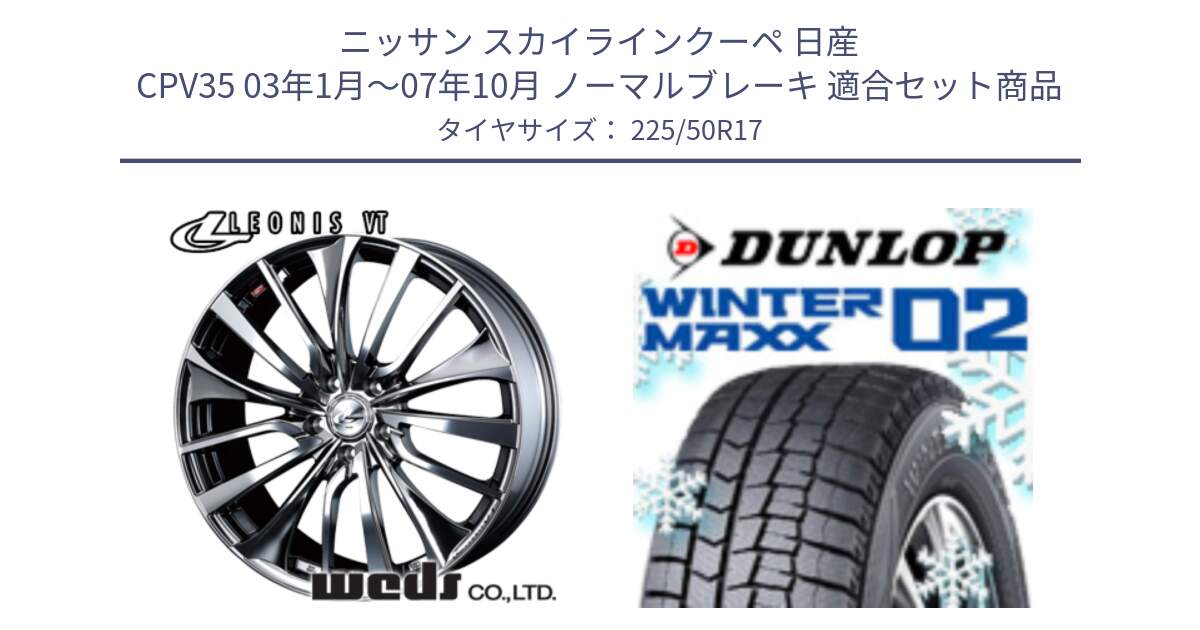 ニッサン スカイラインクーペ 日産
CPV35 03年1月～07年10月 ノーマルブレーキ 適合セット商品
タイヤサイズ： 225/50R17

LEONIS VT

weds CO.,LTD.

DUNLOP
WINTER MAXX 02